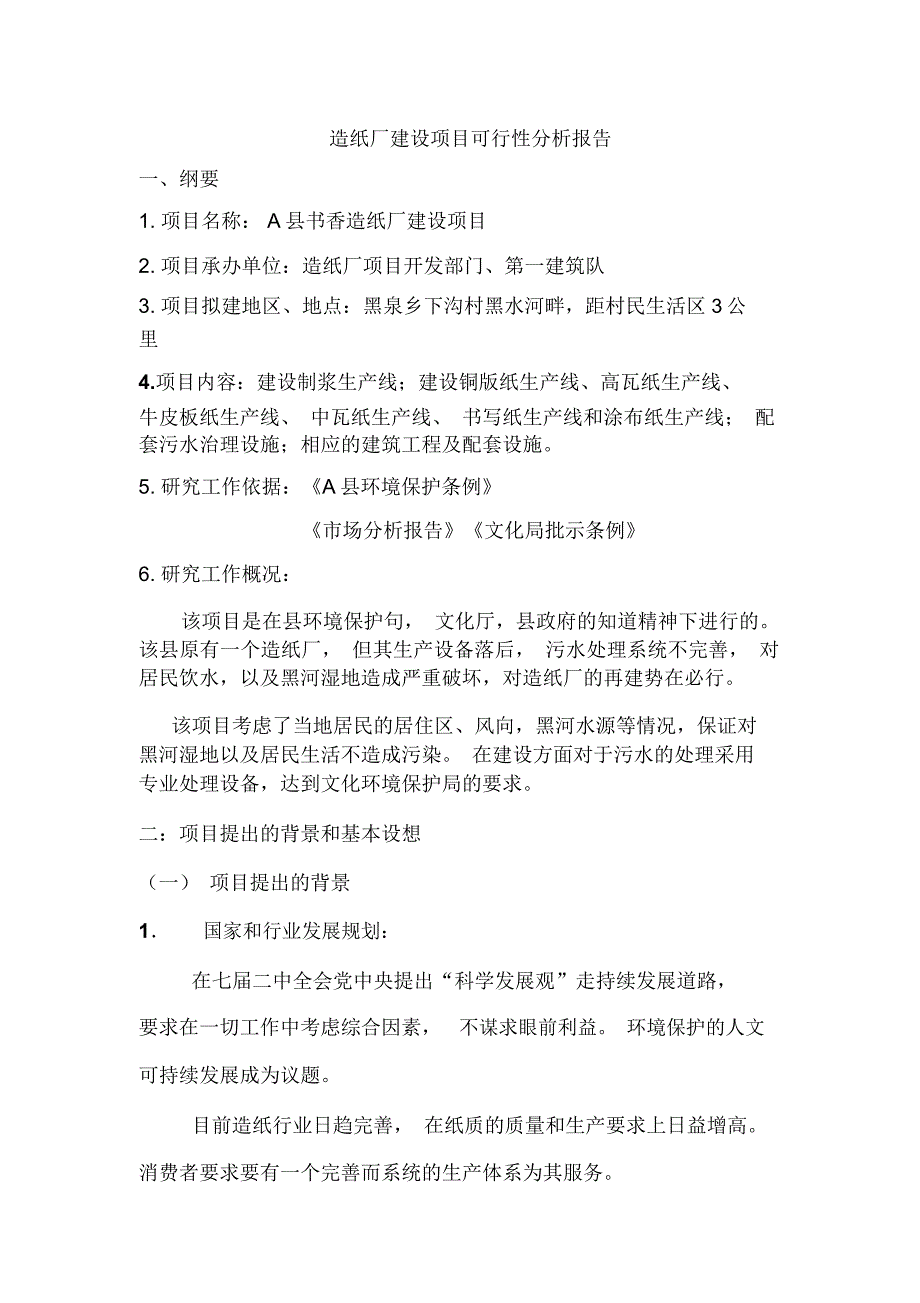 造纸厂建设项目可行性分析报告

一、纲要

1. 项目名称： A 县书香造纸厂建设项目

2. 项目承办单位：造纸厂项目开发部门、第一建筑队

3. 项目拟建地区、地点：黑泉乡下沟村黑水河畔，距村民生活区 3 公里

4.项目内容：建设制浆生产线；建设铜版纸生产线、高瓦纸生产线、牛皮板纸生产线、 中瓦纸生产线、 书写纸生产线和涂布纸生产线； 配套污水治理设施；相应的建筑工程及配套设施。

5. 研究工作依据：《A 县环境保护条例》

《市场分析报告》《文化局批示条例》

6. 研究工作概况：

该项目是在县环境保护句， 文化厅，县政府的知道精神下进行的。该县原有一个造纸厂， 但其生产设备落后， 污水处理系统不完善， 对居民饮水，以及黑河湿地造成严重破坏，对造纸厂的再建势在必行。

该项目考虑了当地居民的居住区、风向，黑河水源等情况，保证对黑河湿地以及居民生活不造成污染。 在建设方面对于污水的处理采用专业处理设备，达到文化环境保护局的要求。

二：项目提出的背景和基本设想

（一） 项目提出的背景

1. 国家和行业发展规划：

在七届二中全会党中央提出“科学发展观”走持续发展道路，要求在一切工作中考虑综合因素， 不谋求眼前利益。 环境保护的人文可持续发展成为议题。

目前造纸行业日趋完善， 在纸质的质量和生产要求上日益增高。消费者要求要有一个完善而系统的生产体系为其服务。